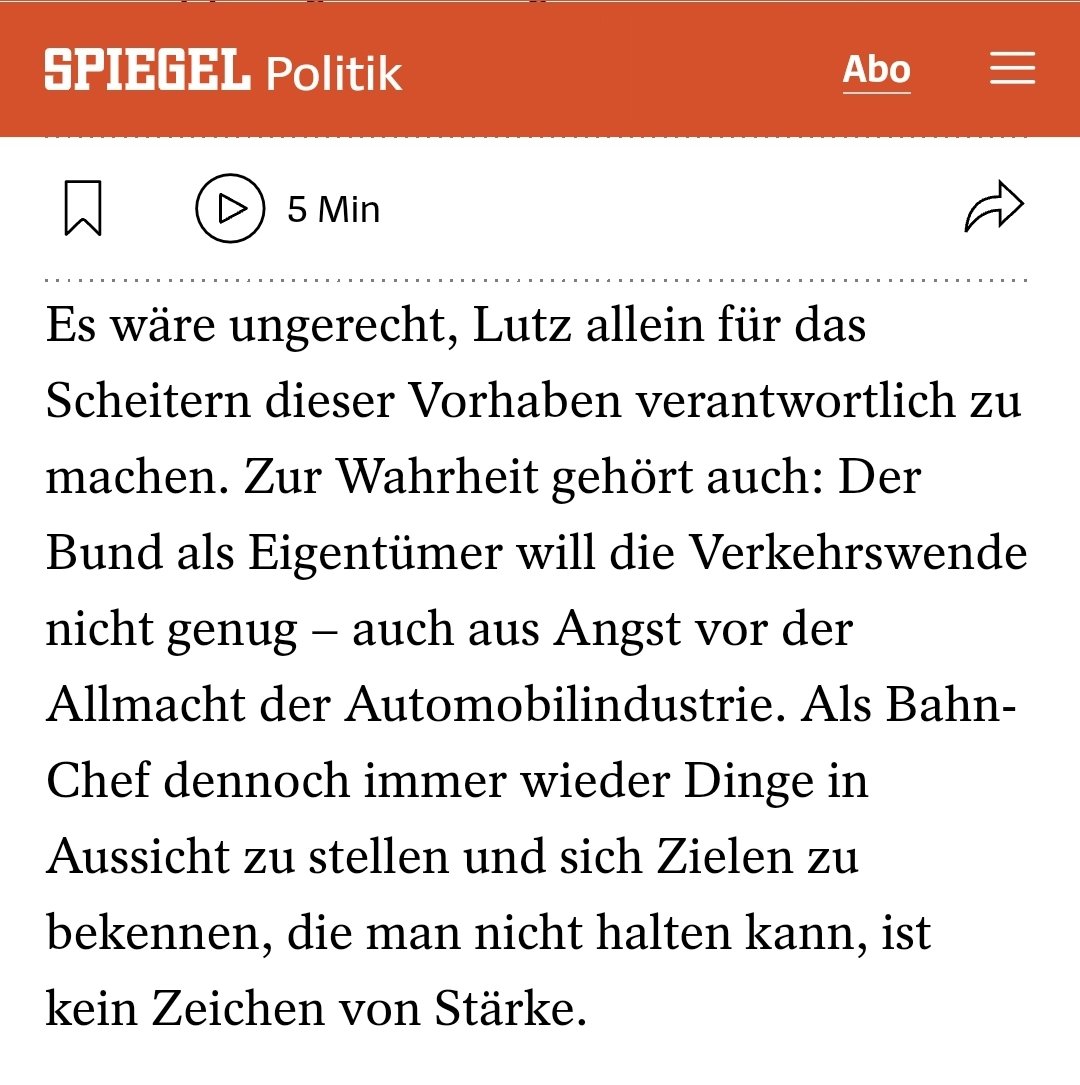 SPIEGEL Politik

Abo

5 Min

Es wäre ungerecht, Lutz allein für das Scheitern dieser Vorhaben verantwortlich zu machen. Zur Wahrheit gehört auch: Der Bund als Eigentümer will die Verkehrswende nicht genug – auch aus Angst vor der Allmacht der Automobilindustrie. Als Bahn-Chef dennoch immer wieder Dinge in Aussicht zu stellen und sich Zielen zu bekennen, die man nicht halten kann, ist kein Zeichen von Stärke.